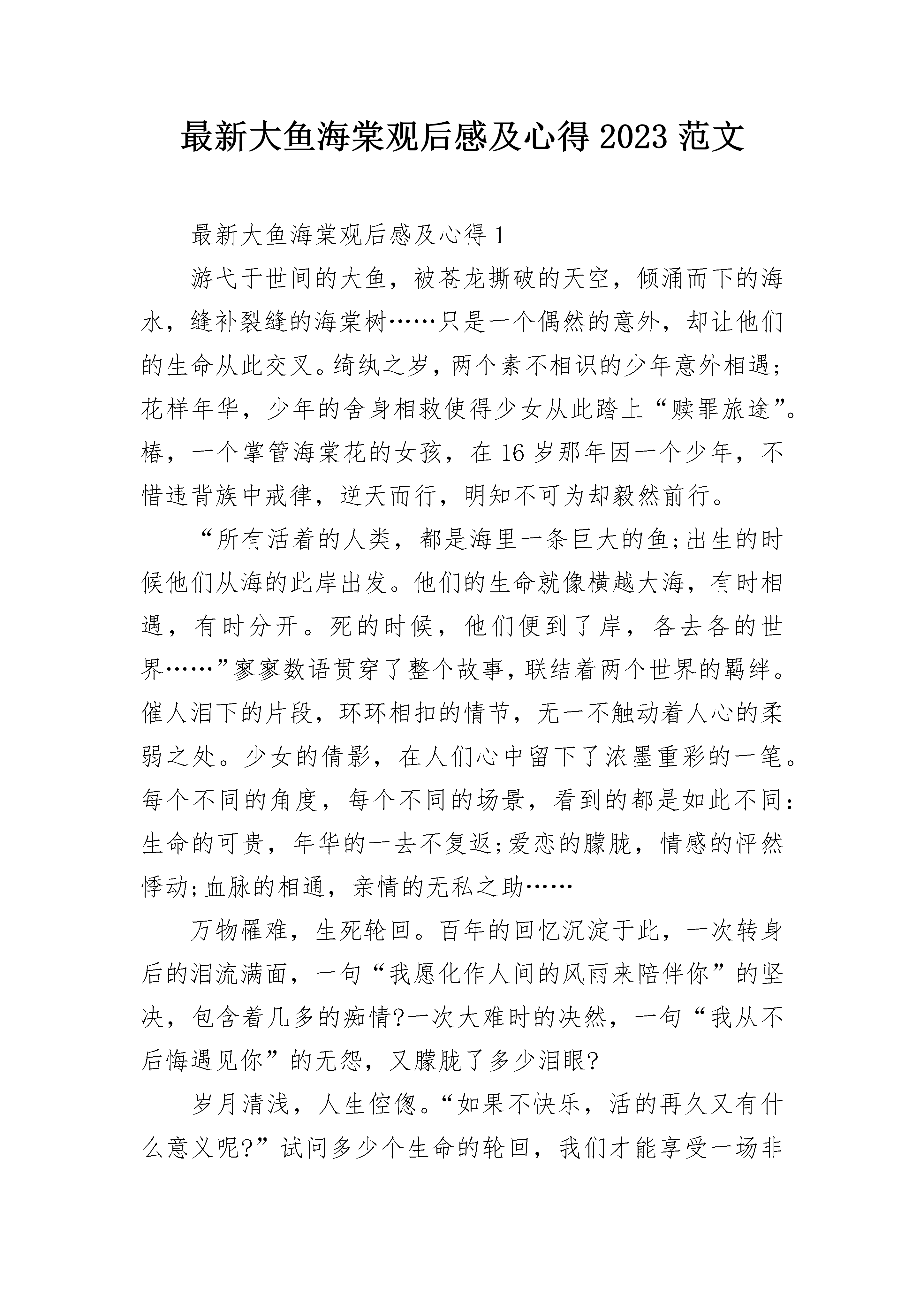 最新大鱼海棠观后感及心得 2023 范文

最新大鱼海棠观后感及心得 1

游弋于世间的大鱼，被苍龙撕破的天空，倾涌而下的海水，缝补裂缝的海棠树……只是一个偶然的意外，却让他们的生命从此交叉。绮纨之岁，两个素不相识的少年意外相遇;花样年华，少年的舍身相救使得少女从此踏上“赎罪旅途”。椿，一个掌管海棠花的女孩，在 16 岁那年因一个少年，不惜违背族中戒律，逆天而行，明知不可为却毅然前行。

“所有活着的人类，都是海里一条巨大的鱼;出生的时候他们从海的此岸出发。他们的生命就像横越大海，有时相遇，有时分开。死的时候，他们便到了岸，各去各的世界……”寥寥数语贯穿了整个故事，联结着两个世界的羁绊。催人泪下的片段，环环相扣的情节，无一不触动着人心的柔弱之处。少女的倩影，在人们心中留下了浓墨重彩的一笔。每个不同的角度，每个不同的场景，看到的都是如此不同：生命的可贵，年华的一去不复返;爱恋的朦胧，情感的怦然悸动;血脉的相通，亲情的无私之助……

万物罹难，生死轮回。百年的回忆沉淀于此，一次转身后的泪流满面，一句“我愿化作人间的风雨来陪伴你”的坚决，包含着几多的痴情?一次大难时的决然，一句“我从不后悔遇见你”的无怨，又朦胧了多少泪眼?

岁月清浅，人生倥偬。“如果不快乐，活的再久又有什么意义呢?”试问多少个生命的轮回，我们才能享受一场非